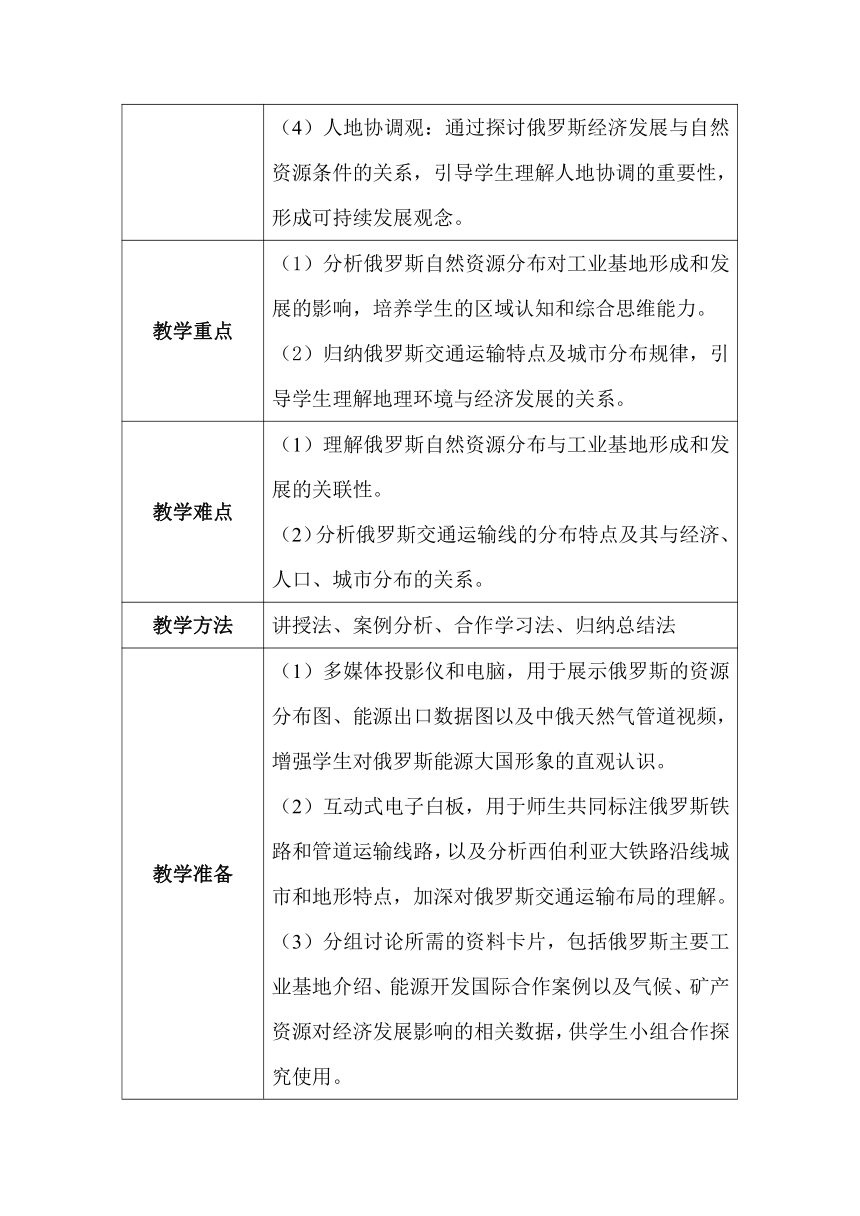 |  |  |
|---|---|
|  | （4）人地协调观：通过探讨俄罗斯经济发展与自然资源条件的关系，引导学生理解人地协调的重要性，形成可持续发展观念。 |
| 教学重点 | （1）分析俄罗斯自然资源分布对工业基地形成和发展的影响，培养学生的区域认知和综合思维能力。<br>（2）归纳俄罗斯交通运输特点及城市分布规律，引导学生理解地理环境与经济发展的关系。 |
| 教学难点 | （1）理解俄罗斯自然资源分布与工业基地形成和发展的关联性。<br>（2）分析俄罗斯交通运输线的分布特点及其与经济、人口、城市分布的关系。 |
| 教学方法 | 讲授法、案例分析、合作学习法、归纳总结法 |
| 教学准备 | （1）多媒体投影仪和电脑，用于展示俄罗斯的资源分布图、能源出口数据图以及中俄天然气管道视频，增强学生对俄罗斯能源大国形象的直观认识。<br>（2）互动式电子白板，用于师生共同标注俄罗斯铁路和管道运输线路，以及分析西伯利亚大铁路沿线城市和地形特点，加深对俄罗斯交通运输布局的理解。<br>（3）分组讨论所需的资料卡片，包括俄罗斯主要工业基地介绍、能源开发国际合作案例以及气候、矿产资源对经济发展影响的相关数据，供学生小组合作探究使用。 |